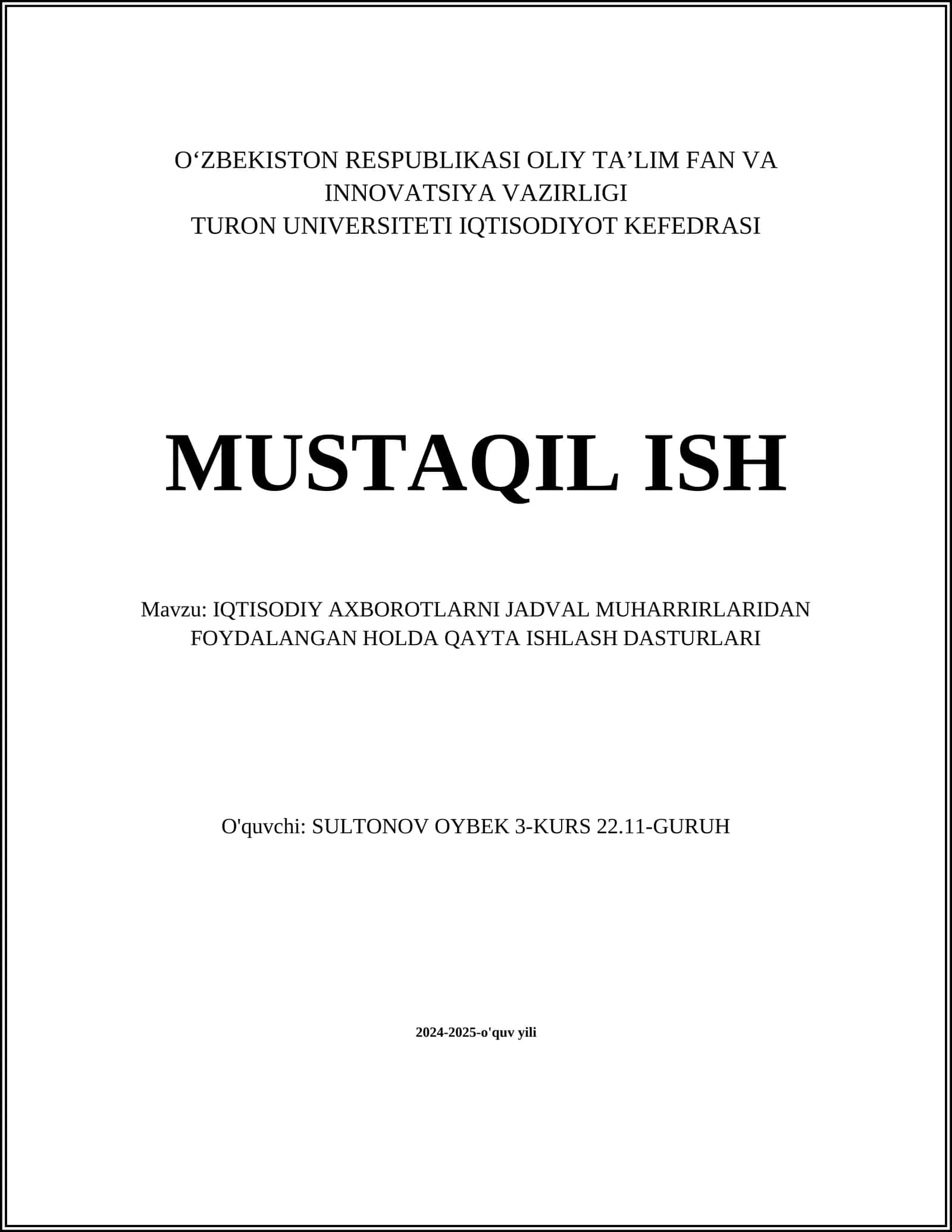 O‘ZBEKISTON RESPUBLIKASI OLIY TA’LIM FAN VA INNOVATSIYA VAZIRLIGI
TURON UNIVERSITETI IQTISODIYOT KEFEDRASI

MUSTAQIL ISH

Mavzu: IQTISODIY AXBOROTLARNI JADVAL MUHARRIRLARIDAN FOYDALANGAN HOLDA QAYTA ISHLASH DASTURLARI

O'quvchi: SULTONOV OYBEK 3-KURS 22.11-GURUH

2024-2025-o'quv yili